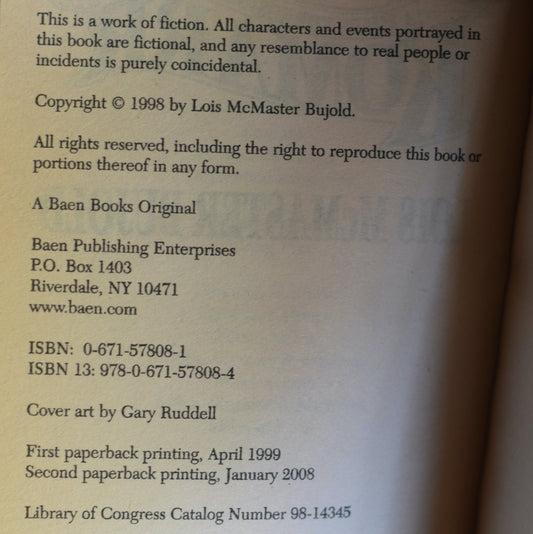 This is a work of fiction. All characters and events portrayed in this book are fictional, and any resemblance to real people or incidents is purely coincidental.

Copyright © 1998 by Lois McMaster Bujold.

All rights reserved, including the right to reproduce this book or portions thereof in any form.

A Baen Books Original

Baen Publishing Enterprises
P.O. Box 1403
Riverdale, NY 10471
www.baen.com

ISBN: 0-671-57808-1
ISBN 13: 978-0-671-57808-4

Cover art by Gary Ruddell

First paperback printing, April 1999
Second paperback printing, January 2008

Library of Congress Catalog Number 98-14345